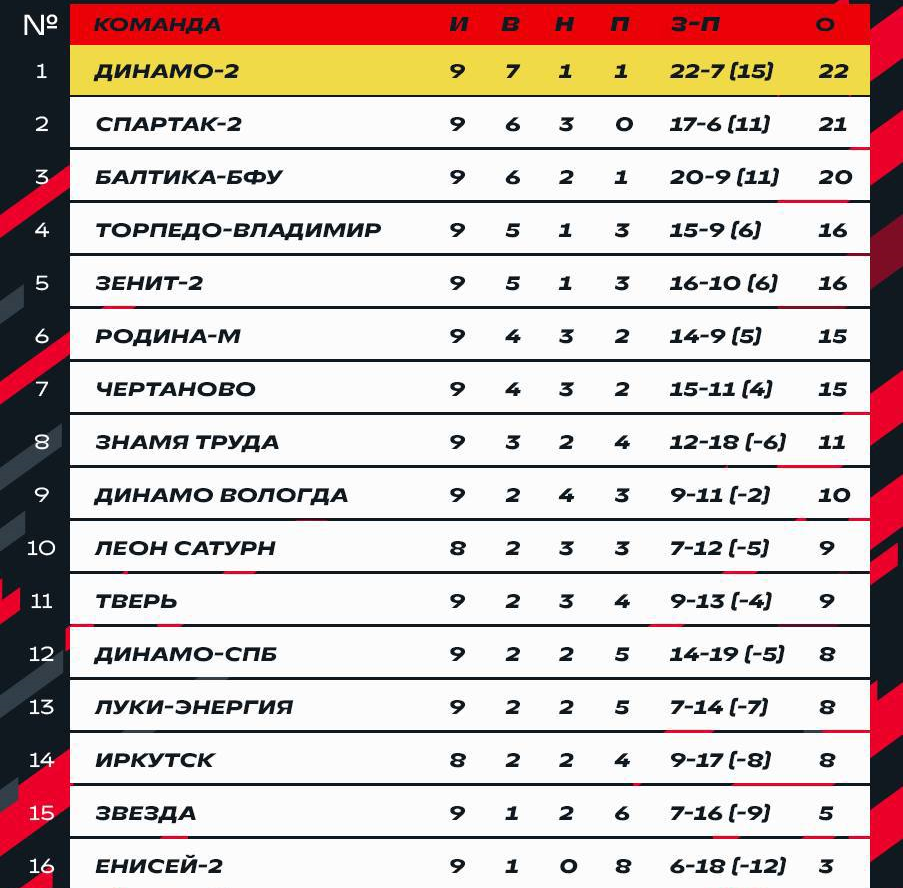 | № | КОМАНДА | И | В | Н | П | З-П | О |
|---|---|---|---|---|---|---|---|
| 1 | ДИНАМО-2 | 9 | 7 | 1 | 1 | 22-7 (15) | 22 |
| 2 | СПАРТАК-2 | 9 | 6 | 3 | 0 | 17-6 (11) | 21 |
| 3 | БАЛТИКА-БФУ | 9 | 6 | 2 | 1 | 20-9 (11) | 20 |
| 4 | ТОРПЕДО-ВЛАДИМИР | 9 | 5 | 1 | 3 | 15-9 (6) | 16 |
| 5 | ЗЕНИТ-2 | 9 | 5 | 1 | 3 | 16-10 (6) | 16 |
| 6 | РОДИНА-М | 9 | 4 | 3 | 2 | 14-9 (5) | 15 |
| 7 | ЧЕРТАНОВО | 9 | 4 | 3 | 2 | 15-11 (4) | 15 |
| 8 | ЗНАМЯ ТРУДА | 9 | 3 | 2 | 4 | 12-18 (-6) | 11 |
| 9 | ДИНАМО ВОЛОГДА | 9 | 2 | 4 | 3 | 9-11 (-2) | 10 |
| 10 | ЛЕОН САТУРН | 8 | 2 | 3 | 3 | 7-12 (-5) | 9 |
| 11 | ТВЕРЬ | 9 | 2 | 3 | 4 | 9-13 (-4) | 9 |
| 12 | ДИНАМО-СПБ | 9 | 2 | 2 | 5 | 14-19 (-5) | 8 |
| 13 | ЛУКИ-ЭНЕРГИЯ | 9 | 2 | 2 | 5 | 7-14 (-7) | 8 |
| 14 | ИРКУТСК | 8 | 2 | 2 | 4 | 9-17 (-8) | 8 |
| 15 | ЗВЕЗДА | 9 | 1 | 2 | 6 | 7-16 (-9) | 5 |
| 16 | ЕНИСЕЙ-2 | 9 | 1 | 0 | 8 | 6-18 (-12) | 3 |